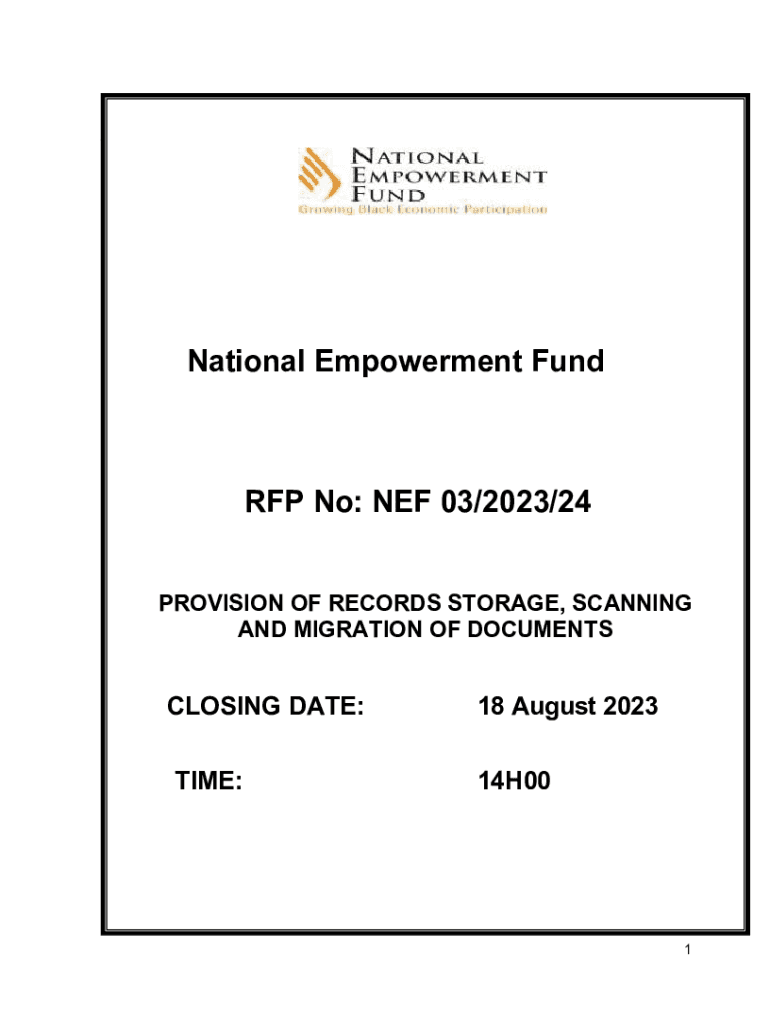 NATIONAL EMPOWERMENT FUND
Growing Black Economic Participation

National Empowerment Fund

RFP No: NEF 03/2023/24

PROVISION OF RECORDS STORAGE, SCANNING AND MIGRATION OF DOCUMENTS

CLOSING DATE: 18 August 2023

TIME: 14H00

1